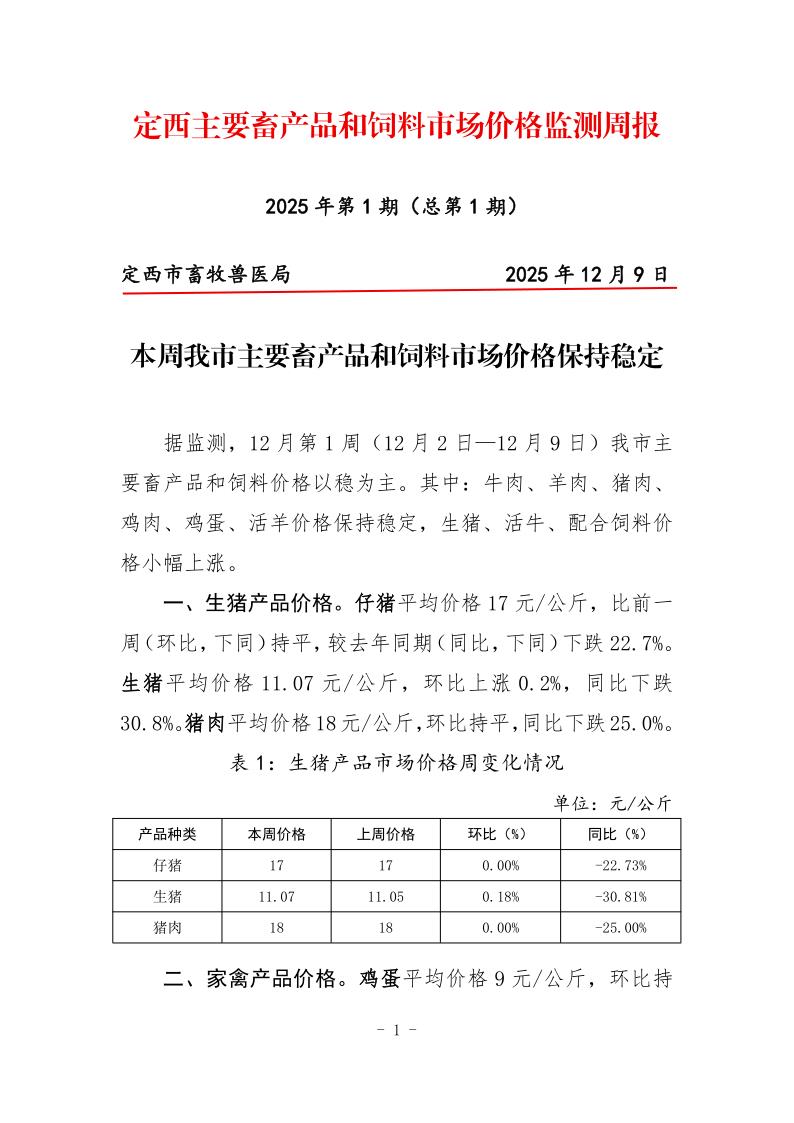 定西主要畜产品和饲料市场价格监测周报

2025 年第 1 期（总第 1 期）

定西市畜牧兽医局　　　　　　　　　　2025 年 12 月 9 日

本周我市主要畜产品和饲料市场价格保持稳定

据监测，12 月第 1 周（12 月 2 日—12 月 9 日）我市主要畜产品和饲料价格以稳为主。其中：牛肉、羊肉、猪肉、鸡肉、鸡蛋、活羊价格保持稳定，生猪、活牛、配合饲料价格小幅上涨。

一、生猪产品价格。仔猪平均价格 17 元/公斤，比前一周（环比，下同）持平，较去年同期（同比，下同）下跌 22.7%。生猪平均价格 11.07 元/公斤，环比上涨 0.2%，同比下跌 30.8%。猪肉平均价格 18 元/公斤，环比持平，同比下跌 25.0%。

表 1：生猪产品市场价格周变化情况

单位：元/公斤

| 产品种类 | 本周价格 | 上周价格 | 环比（%） | 同比（%） |
|---|---|---|---|---|
| 仔猪 | 17 | 17 | 0.00% | -22.73% |
| 生猪 | 11.07 | 11.05 | 0.18% | -30.81% |
| 猪肉 | 18 | 18 | 0.00% | -25.00% |

二、家禽产品价格。鸡蛋平均价格 9 元/公斤，环比持

- 1 -